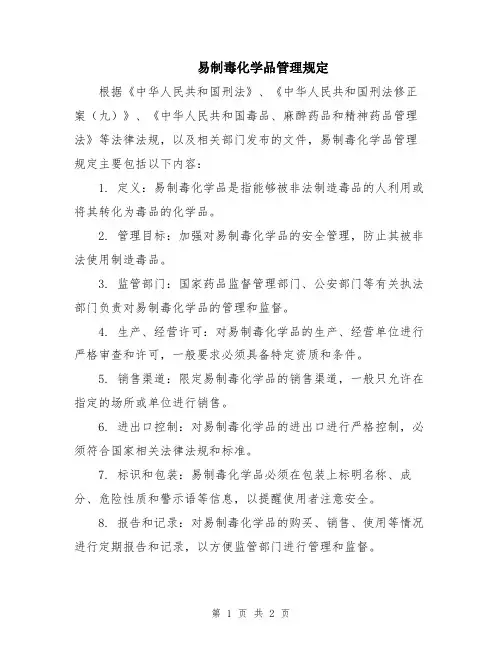 易制毒化学品管理规定

根据《中华人民共和国刑法》、《中华人民共和国刑法修正案（九）》、《中华人民共和国毒品、麻醉药品和精神药品管理法》等法律法规，以及相关部门发布的文件，易制毒化学品管理规定主要包括以下内容：

1. 定义：易制毒化学品是指能够被非法制造毒品的人利用或将其转化为毒品的化学品。

2. 管理目标：加强对易制毒化学品的安全管理，防止其被非法使用制造毒品。

3. 监管部门：国家药品监督管理部门、公安部门等有关执法部门负责对易制毒化学品的管理和监督。

4. 生产、经营许可：对易制毒化学品的生产、经营单位进行严格审查和许可，一般要求必须具备特定资质和条件。

5. 销售渠道：限定易制毒化学品的销售渠道，一般只允许在指定的场所或单位进行销售。

6. 进出口控制：对易制毒化学品的进出口进行严格控制，必须符合国家相关法律法规和标准。

7. 标识和包装：易制毒化学品必须在包装上标明名称、成分、危险性质和警示语等信息，以提醒使用者注意安全。

8. 报告和记录：对易制毒化学品的购买、销售、使用等情况进行定期报告和记录，以方便监管部门进行管理和监督。

第 1 页 共 2 页